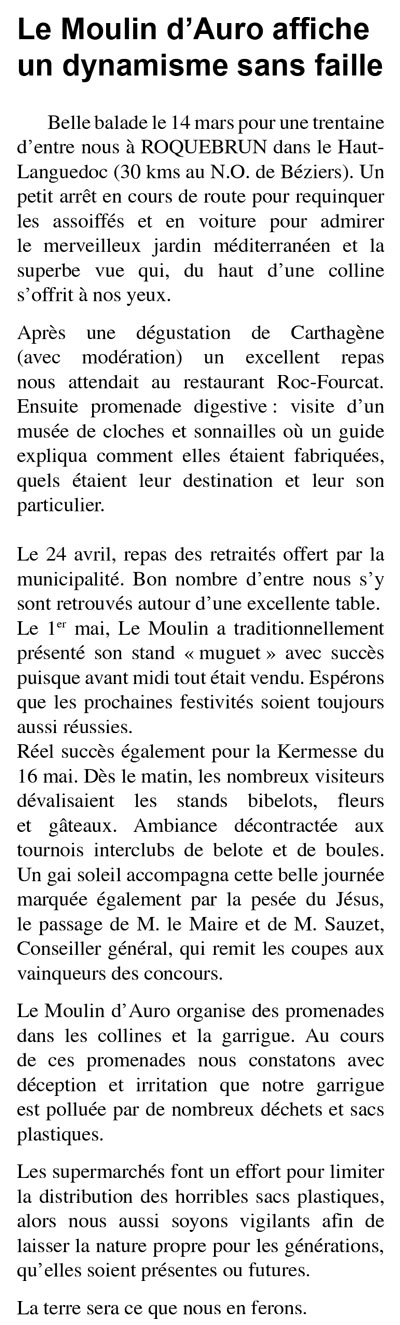 Le Moulin d'Auro affiche un dynamisme sans faille

Belle balade le 14 mars pour une trentaine d'entre nous à ROQUEBRUN dans le Haut-Languedoc (30 kms au N.O. de Béziers). Un petit arrêt en cours de route pour requinquer les assoiffés et en voiture pour admirer le merveilleux jardin méditerranéen et la superbe vue qui, du haut d'une colline s'offrit à nos yeux.

Après une dégustation de Carthagène (avec modération) un excellent repas nous attendait au restaurant Roc-Fourcat. Ensuite promenade digestive : visite d'un musée de cloches et sonnailles où un guide expliqua comment elles étaient fabriquées, quels étaient leur destination et leur son particulier.

Le 24 avril, repas des retraités offert par la municipalité. Bon nombre d'entre nous s'y sont retrouvés autour d'une excellente table. Le 1$^{er}$ mai, Le Moulin a traditionnellement présenté son stand « muguet » avec succès puisque avant midi tout était vendu. Espérons que les prochaines festivités soient toujours aussi réussies.
Réel succès également pour la Kermesse du 16 mai. Dès le matin, les nombreux visiteurs dévalisaient les stands bibelots, fleurs et gâteaux. Ambiance décontractée aux tournois interclubs de belote et de boules. Un gai soleil accompagna cette belle journée marquée également par la pesée du Jésus, le passage de M. le Maire et de M. Sauzet, Conseiller général, qui remit les coupes aux vainqueurs des concours.

Le Moulin d'Auro organise des promenades dans les collines et la garrigue. Au cours de ces promenades nous constatons avec déception et irritation que notre garrigue est polluée par de nombreux déchets et sacs plastiques.

Les supermarchés font un effort pour limiter la distribution des horribles sacs plastiques, alors nous aussi soyons vigilants afin de laisser la nature propre pour les générations, qu'elles soient présentes ou futures.

La terre sera ce que nous en ferons.